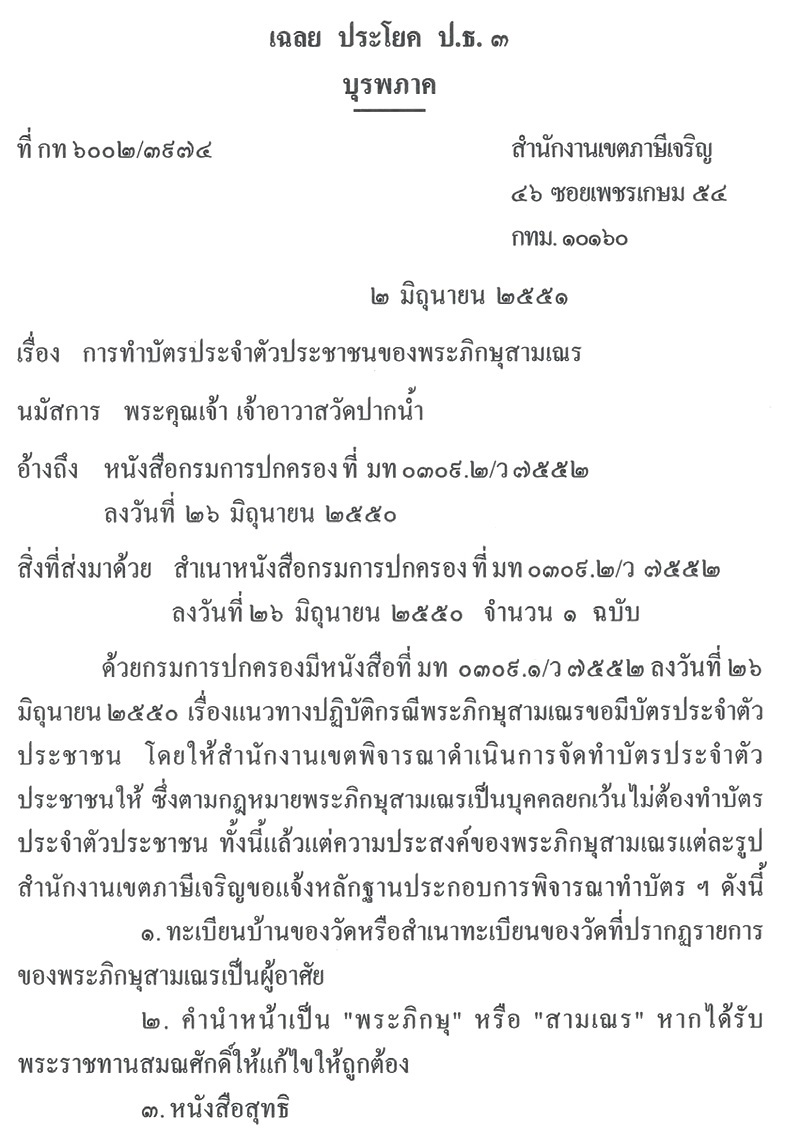 เฉลย ประโยค ป.ธ. ๓
บุรพภาค

ที่ กท ๖๐๐๒/๓๙๗๔

สำนักงานเขตภาษีเจริญ
๔๖ ซอยเพชรเกษม ๕๔
กทม. ๑๐๑๖๐

๒ มิถุนายน ๒๕๕๑

เรื่อง การทำบัตรประจำตัวประชาชนของพระภิกษุสามเณร

นมัสการ พระคุณเจ้า เจ้าอาวาสวัดปากน้ำ

อ้างถึง หนังสือกรมการปกครอง ที่ มท ๐๓๐๙.๒/ว ๗๕๕๒ ลงวันที่ ๒๖ มิถุนายน ๒๕๕๐

สิ่งที่ส่งมาด้วย สำเนาหนังสือกรมการปกครอง ที่ มท ๐๓๐๙.๒/ว ๗๕๕๒ ลงวันที่ ๒๖ มิถุนายน ๒๕๕๐ จำนวน ๑ ฉบับ

ด้วยกรมการปกครองมีหนังสือที่ มท ๐๓๐๙.๑/ว ๗๕๕๒ ลงวันที่ ๒๖ มิถุนายน ๒๕๕๐ เรื่องแนวทางปฏิบัติกรณีพระภิกษุสามเณรขอมีบัตรประจำตัวประชาชน โดยให้สำนักงานเขตพิจารณาดำเนินการจัดทำบัตรประจำตัวประชาชนให้ ซึ่งตามกฎหมายพระภิกษุสามเณรเป็นบุคคลยกเว้นไม่ต้องทำบัตรประจำตัวประชาชน ทั้งนี้แล้วแต่ความประสงค์ของพระภิกษุสามเณรแต่ละรูป สำนักงานเขตภาษีเจริญขอแจ้งหลักฐานประกอบการพิจารณาทำบัตร ฯ ดังนี้

๑. ทะเบียนบ้านของวัดหรือสำเนาทะเบียนของวัดที่ปรากฏรายการของพระภิกษุสามเณรเป็นผู้อาศัย

๒. คำนำหน้าเป็น "พระภิกษุ" หรือ "สามเณร" หากได้รับพระราชทานสมณศักดิ์ให้แก้ไขให้ถูกต้อง

๓. หนังสือสุทธิ